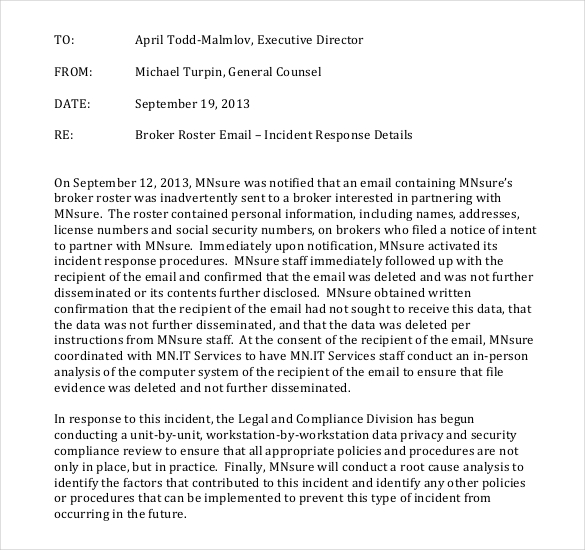 TO: April Todd-Malmlov, Executive Director

FROM: Michael Turpin, General Counsel

DATE: September 19, 2013

RE: Broker Roster Email – Incident Response Details

On September 12, 2013, MNsure was notified that an email containing MNsure's broker roster was inadvertently sent to a broker interested in partnering with MNsure. The roster contained personal information, including names, addresses, license numbers and social security numbers, on brokers who filed a notice of intent to partner with MNsure. Immediately upon notification, MNsure activated its incident response procedures. MNsure staff immediately followed up with the recipient of the email and confirmed that the email was deleted and was not further disseminated or its contents further disclosed. MNsure obtained written confirmation that the recipient of the email had not sought to receive this data, that the data was not further disseminated, and that the data was deleted per instructions from MNsure staff. At the consent of the recipient of the email, MNsure coordinated with MN.IT Services to have MN.IT Services staff conduct an in-person analysis of the computer system of the recipient of the email to ensure that file evidence was deleted and not further disseminated.

In response to this incident, the Legal and Compliance Division has begun conducting a unit-by-unit, workstation-by-workstation data privacy and security compliance review to ensure that all appropriate policies and procedures are not only in place, but in practice. Finally, MNsure will conduct a root cause analysis to identify the factors that contributed to this incident and identify any other policies or procedures that can be implemented to prevent this type of incident from occurring in the future.